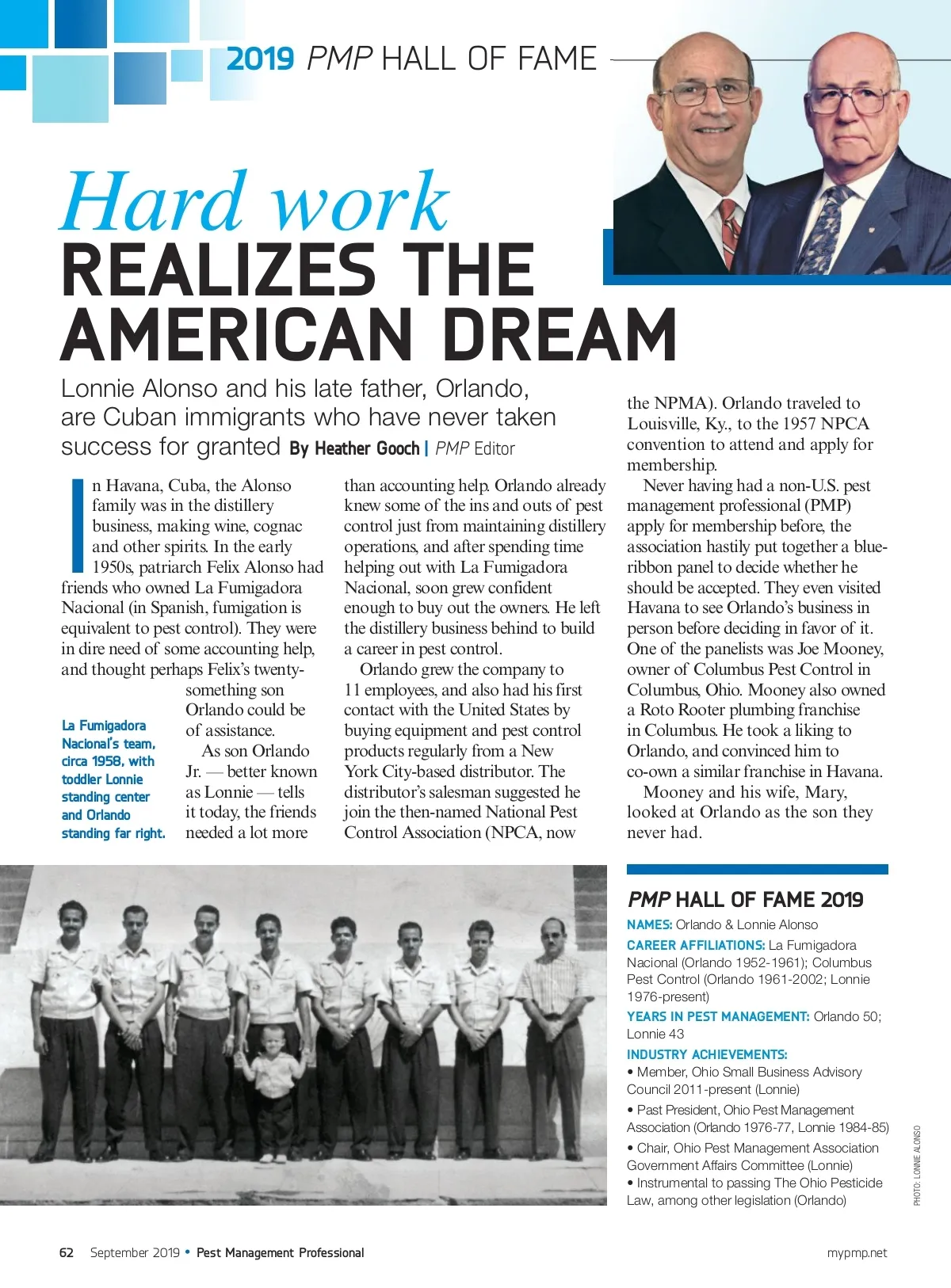 2019 PMP HALL OF FAME

Hard work
REALIZES THE AMERICAN DREAM

Lonnie Alonso and his late father, Orlando, are Cuban immigrants who have never taken success for granted By Heather Gooch | PMP Editor

In Havana, Cuba, the Alonso family was in the distillery business, making wine, cognac and other spirits. In the early 1950s, patriarch Felix Alonso had friends who owned La Fumigadora Nacional (in Spanish, fumigation is equivalent to pest control). They were in dire need of some accounting help, and thought perhaps Felix's twenty-something son Orlando could be of assistance.

As son Orlando Jr. — better known as Lonnie — tells it today, the friends needed a lot more than accounting help. Orlando already knew some of the ins and outs of pest control just from maintaining distillery operations, and after spending time helping out with La Fumigadora Nacional, soon grew confident enough to buy out the owners. He left the distillery business behind to build a career in pest control.

Orlando grew the company to 11 employees, and also had his first contact with the United States by buying equipment and pest control products regularly from a New York City-based distributor. The distributor's salesman suggested he join the then-named National Pest Control Association (NPCA, now the NPMA). Orlando traveled to Louisville, Ky., to the 1957 NPCA convention to attend and apply for membership.

Never having had a non-U.S. pest management professional (PMP) apply for membership before, the association hastily put together a blue-ribbon panel to decide whether he should be accepted. They even visited Havana to see Orlando's business in person before deciding in favor of it. One of the panelists was Joe Mooney, owner of Columbus Pest Control in Columbus, Ohio. Mooney also owned a Roto Rooter plumbing franchise in Columbus. He took a liking to Orlando, and convinced him to co-own a similar franchise in Havana.

Mooney and his wife, Mary, looked at Orlando as the son they never had.

La Fumigadora Nacional's team, circa 1958, with toddler Lonnie standing center and Orlando standing far right.

PMP HALL OF FAME 2019
NAMES: Orlando & Lonnie Alonso
CAREER AFFILIATIONS: La Fumigadora Nacional (Orlando 1952-1961); Columbus Pest Control (Orlando 1961-2002; Lonnie 1976-present)
YEARS IN PEST MANAGEMENT: Orlando 50; Lonnie 43
INDUSTRY ACHIEVEMENTS:
• Member, Ohio Small Business Advisory Council 2011-present (Lonnie)
• Past President, Ohio Pest Management Association (Orlando 1976-77, Lonnie 1984-85)
• Chair, Ohio Pest Management Association Government Affairs Committee (Lonnie)
• Instrumental to passing The Ohio Pesticide Law, among other legislation (Orlando)

PHOTO: LONNIE ALONSO

62 September 2019 • Pest Management Professional mypmp.net